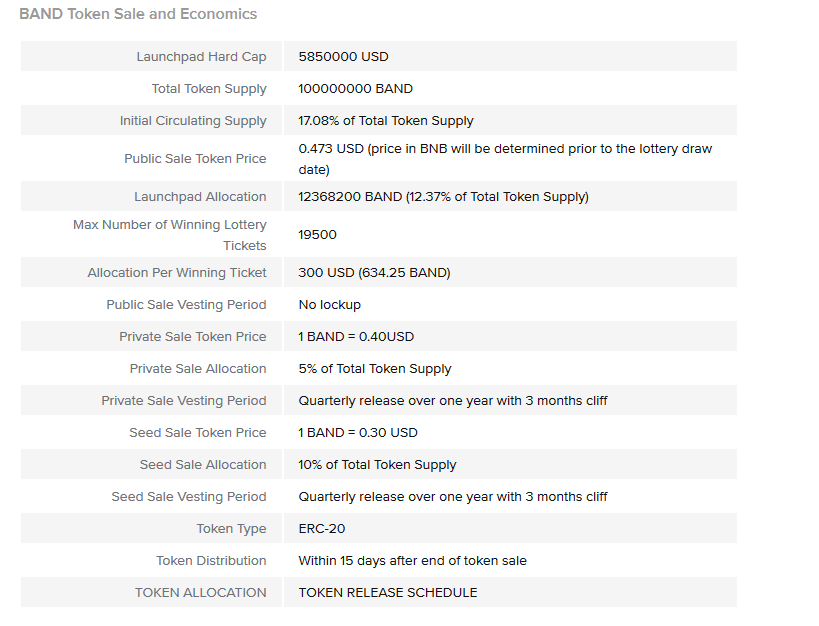 BAND Token Sale and Economics

| | |
|---|---|
| Launchpad Hard Cap | 5850000 USD |
| Total Token Supply | 100000000 BAND |
| Initial Circulating Supply | 17.08% of Total Token Supply |
| Public Sale Token Price | 0.473 USD (price in BNB will be determined prior to the lottery draw date) |
| Launchpad Allocation | 12368200 BAND (12.37% of Total Token Supply) |
| Max Number of Winning Lottery Tickets | 19500 |
| Allocation Per Winning Ticket | 300 USD (634.25 BAND) |
| Public Sale Vesting Period | No lockup |
| Private Sale Token Price | 1 BAND = 0.40USD |
| Private Sale Allocation | 5% of Total Token Supply |
| Private Sale Vesting Period | Quarterly release over one year with 3 months cliff |
| Seed Sale Token Price | 1 BAND = 0.30 USD |
| Seed Sale Allocation | 10% of Total Token Supply |
| Seed Sale Vesting Period | Quarterly release over one year with 3 months cliff |
| Token Type | ERC-20 |
| Token Distribution | Within 15 days after end of token sale |
| TOKEN ALLOCATION | TOKEN RELEASE SCHEDULE |